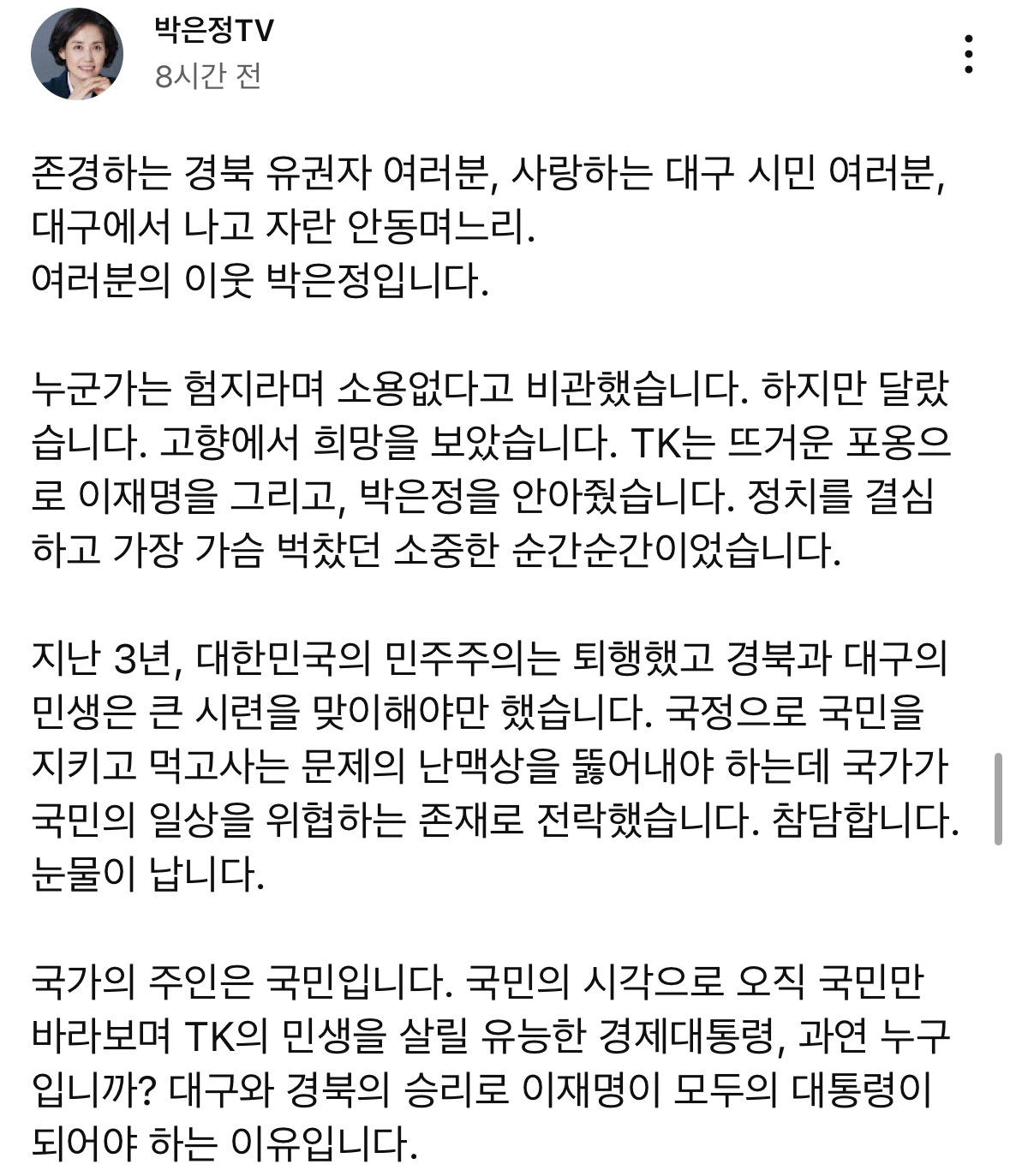 박은정TV
8시간 전

존경하는 경북 유권자 여러분, 사랑하는 대구 시민 여러분, 대구에서 나고 자란 안동며느리.
여러분의 이웃 박은정입니다.

누군가는 험지라며 소용없다고 비관했습니다. 하지만 달랐습니다. 고향에서 희망을 보았습니다. TK는 뜨거운 포옹으로 이재명을 그리고, 박은정을 안아줬습니다. 정치를 결심하고 가장 가슴 벅찼던 소중한 순간순간이었습니다.

지난 3년, 대한민국의 민주주의는 퇴행했고 경북과 대구의 민생은 큰 시련을 맞이해야만 했습니다. 국정으로 국민을 지키고 먹고사는 문제의 난맥상을 뚫어내야 하는데 국가가 국민의 일상을 위협하는 존재로 전락했습니다. 참담합니다. 눈물이 납니다.

국가의 주인은 국민입니다. 국민의 시각으로 오직 국민만 바라보며 TK의 민생을 살릴 유능한 경제대통령, 과연 누구입니까? 대구와 경북의 승리로 이재명이 모두의 대통령이 되어야 하는 이유입니다.